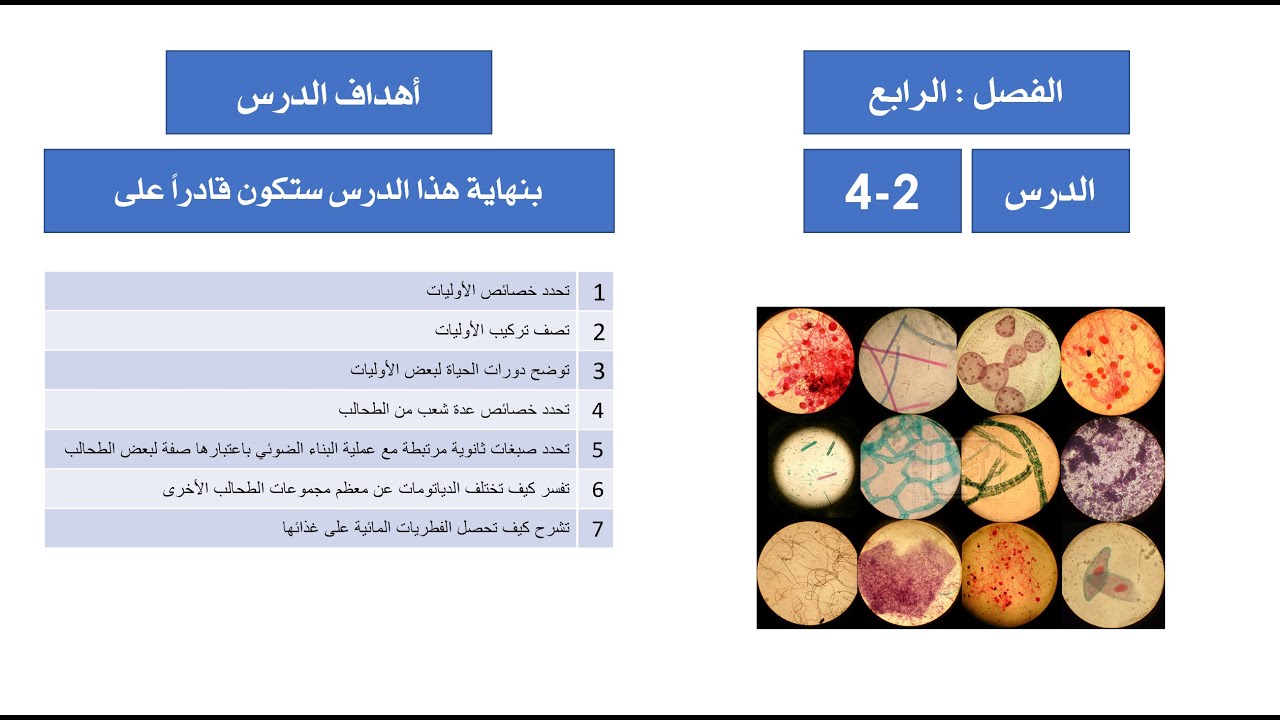 الفصل : الرابع

الدرس

4-2

أهداف الدرس

بنهاية هذا الدرس ستكون قادراً على

| 1 | تحدد خصائص الأوليات |
|---|---|
| 2 | تصف تركيب الأوليات |
| 3 | توضح دورات الحياة لبعض الأوليات |
| 4 | تحدد خصائص عدة شعب من الطحالب |
| 5 | تحدد صبغات ثانوية مرتبطة مع عملية البناء الضوئي باعتبارها صفة لبعض الطحالب |
| 6 | تفسر كيف تختلف الدياتومات عن معظم مجموعات الطحالب الأخرى |
| 7 | تشرح كيف تحصل الفطريات المائية على غذائها |